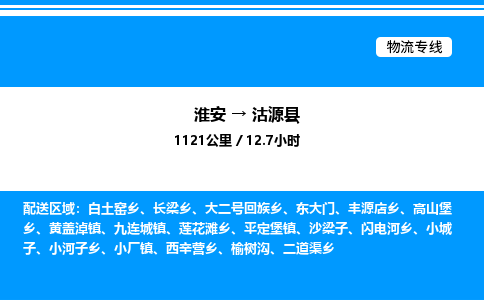 物流专线

淮安 → 沽源县

1121公里 / 12.7小时

配送区域：白土窑乡、长梁乡、大二号回族乡、东大门、丰源店乡、高山堡乡、黄盖淖镇、九连城镇、莲花滩乡、平定堡镇、沙梁子、闪电河乡、小城子、小河子乡、小厂镇、西辛营乡、榆树沟、二道渠乡